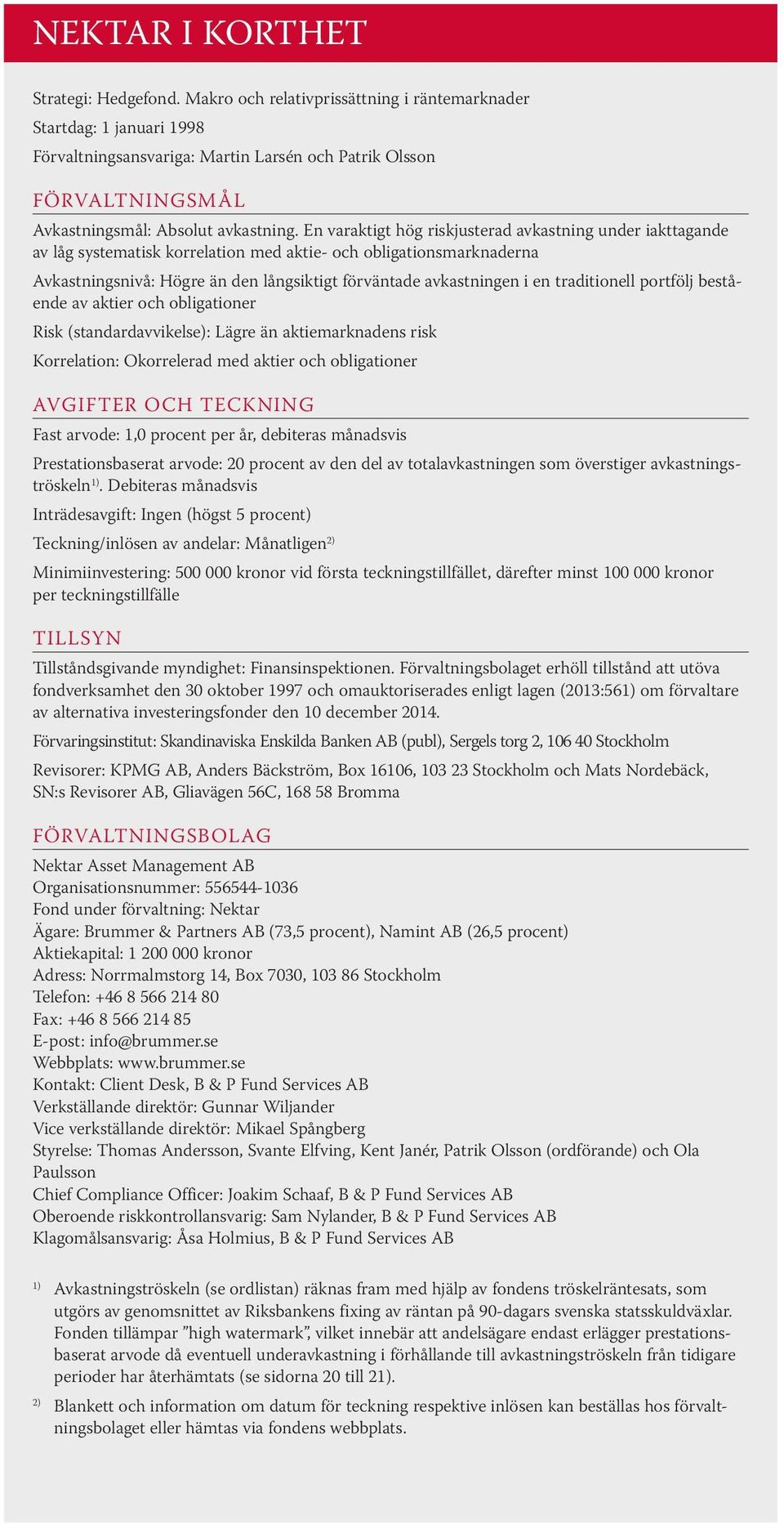 NEKTAR I KORTHET

Strategi: Hedgefond. Makro och relativprissättning i räntemarknader

Startdag: 1 januari 1998

Förvaltningsansvariga: Martin Larsén och Patrik Olsson

FÖRVALTNINGSMÅL

Avkastningsmål: Absolut avkastning. En varaktigt hög riskjusterad avkastning under iakttagande av låg systematisk korrelation med aktie- och obligationsmarknaderna

Avkastningsnivå: Högre än den långsiktigt förväntade avkastningen i en traditionell portfölj bestående av aktier och obligationer

Risk (standardavvikelse): Lägre än aktiemarknadens risk

Korrelation: Okorrelerad med aktier och obligationer

AVGIFTER OCH TECKNING

Fast arvode: 1,0 procent per år, debiteras månadsvis

Prestationsbaserat arvode: 20 procent av den del av totalavkastningen som överstiger avkastningströskeln$^{1)}$. Debiteras månadsvis

Inträdesavgift: Ingen (högst 5 procent)

Teckning/inlösen av andelar: Månatligen$^{2)}$

Minimiinvestering: 500 000 kronor vid första teckningstillfället, därefter minst 100 000 kronor per teckningstillfälle

TILLSYN

Tillståndsgivande myndighet: Finansinspektionen. Förvaltningsbolaget erhöll tillstånd att utöva fondverksamhet den 30 oktober 1997 och omauktoriserades enligt lagen (2013:561) om förvaltare av alternativa investeringsfonder den 10 december 2014.

Förvaringsinstitut: Skandinaviska Enskilda Banken AB (publ), Sergels torg 2, 106 40 Stockholm

Revisorer: KPMG AB, Anders Bäckström, Box 16106, 103 23 Stockholm och Mats Nordebäck, SN:s Revisorer AB, Gliavägen 56C, 168 58 Bromma

FÖRVALTNINGSBOLAG

Nektar Asset Management AB
Organisationsnummer: 556544-1036
Fond under förvaltning: Nektar
Ägare: Brummer & Partners AB (73,5 procent), Namint AB (26,5 procent)
Aktiekapital: 1 200 000 kronor
Adress: Norrmalmstorg 14, Box 7030, 103 86 Stockholm
Telefon: +46 8 566 214 80
Fax: +46 8 566 214 85
E-post: info@brummer.se
Webbplats: www.brummer.se
Kontakt: Client Desk, B & P Fund Services AB
Verkställande direktör: Gunnar Wiljander
Vice verkställande direktör: Mikael Spångberg
Styrelse: Thomas Andersson, Svante Elfving, Kent Janér, Patrik Olsson (ordförande) och Ola Paulsson
Chief Compliance Officer: Joakim Schaaf, B & P Fund Services AB
Oberoende riskkontrollansvarig: Sam Nylander, B & P Fund Services AB
Klagomålsansvarig: Åsa Holmius, B & P Fund Services AB

$^{1)}$ Avkastningströskeln (se ordlistan) räknas fram med hjälp av fondens tröskelräntesats, som utgörs av genomsnittet av Riksbankens fixing av räntan på 90-dagars svenska statsskuldväxlar. Fonden tillämpar ”high watermark”, vilket innebär att andelsägare endast erlägger prestationsbaserat arvode då eventuell underavkastning i förhållande till avkastningströskeln från tidigare perioder har återhämtats (se sidorna 20 till 21).

$^{2)}$ Blankett och information om datum för teckning respektive inlösen kan beställas hos förvaltningsbolaget eller hämtas via fondens webbplats.